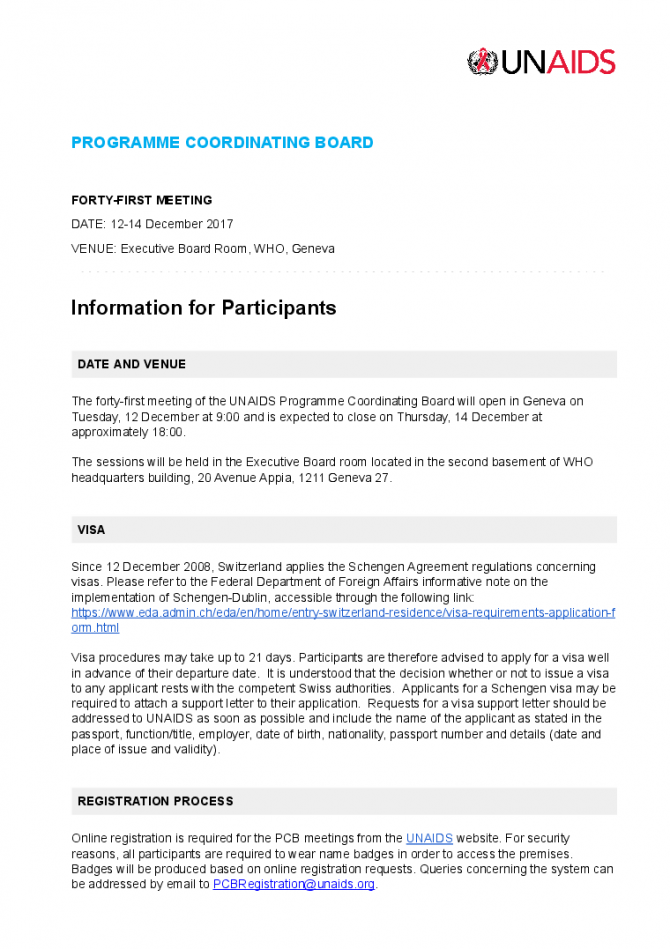 UNAIDS

PROGRAMME COORDINATING BOARD

FORTY-FIRST MEETING

DATE: 12-14 December 2017

VENUE: Executive Board Room, WHO, Geneva

Information for Participants

DATE AND VENUE

The forty-first meeting of the UNAIDS Programme Coordinating Board will open in Geneva on Tuesday, 12 December at 9:00 and is expected to close on Thursday, 14 December at approximately 18:00.

The sessions will be held in the Executive Board room located in the second basement of WHO headquarters building, 20 Avenue Appia, 1211 Geneva 27.

VISA

Since 12 December 2008, Switzerland applies the Schengen Agreement regulations concerning visas. Please refer to the Federal Department of Foreign Affairs informative note on the implementation of Schengen-Dublin, accessible through the following link: https://www.eda.admin.ch/eda/en/home/entry-switzerland-residence/visa-requirements-application-form.html

Visa procedures may take up to 21 days. Participants are therefore advised to apply for a visa well in advance of their departure date. It is understood that the decision whether or not to issue a visa to any applicant rests with the competent Swiss authorities. Applicants for a Schengen visa may be required to attach a support letter to their application. Requests for a visa support letter should be addressed to UNAIDS as soon as possible and include the name of the applicant as stated in the passport, function/title, employer, date of birth, nationality, passport number and details (date and place of issue and validity).

REGISTRATION PROCESS

Online registration is required for the PCB meetings from the UNAIDS website. For security reasons, all participants are required to wear name badges in order to access the premises. Badges will be produced based on online registration requests. Queries concerning the system can be addressed by email to PCBRegistration@unaids.org.